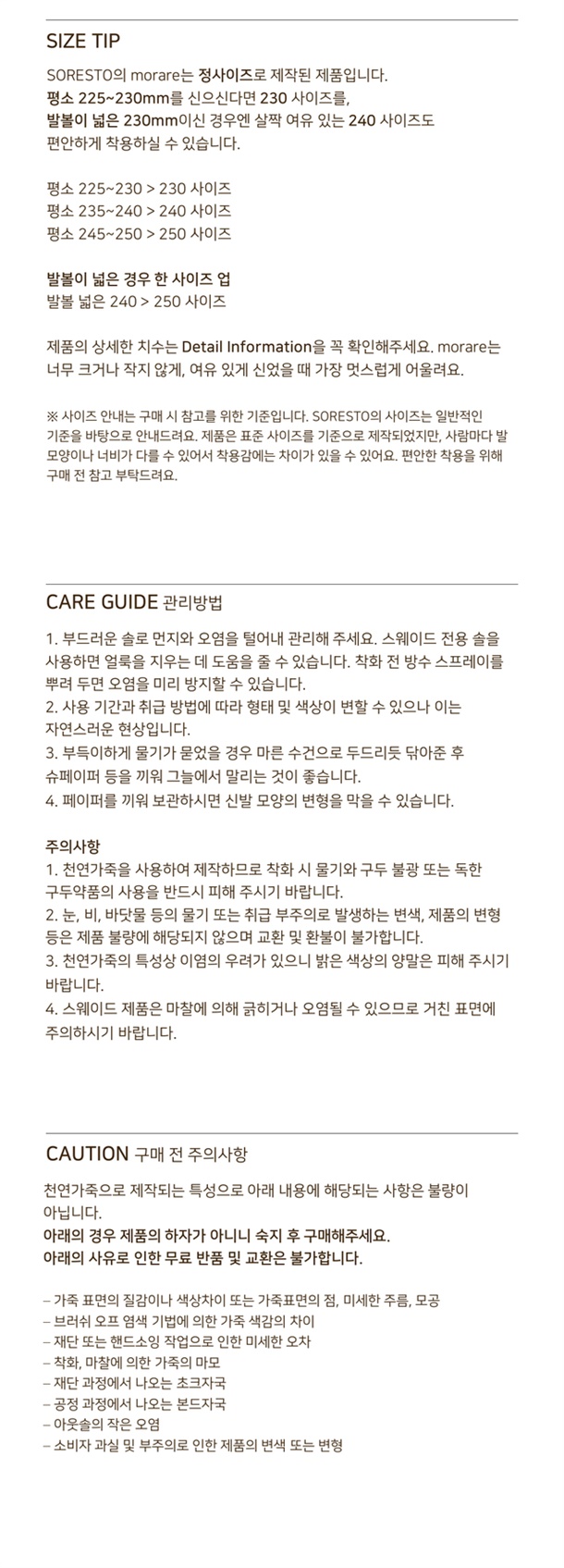 SIZE TIP

SORESTO의 morare는 정사이즈로 제작된 제품입니다.
평소 225~230mm를 신으신다면 230 사이즈를,
발볼이 넓은 230mm이신 경우엔 살짝 여유 있는 240 사이즈도
편안하게 착용하실 수 있습니다.

평소 225~230 > 230 사이즈
평소 235~240 > 240 사이즈
평소 245~250 > 250 사이즈

발볼이 넓은 경우 한 사이즈 업
발볼 넓은 240 > 250 사이즈

제품의 상세한 치수는 Detail Information을 꼭 확인해주세요. morare는
너무 크거나 작지 않게, 여유 있게 신었을 때 가장 멋스럽게 어울려요.

※ 사이즈 안내는 구매 시 참고를 위한 기준입니다. SORESTO의 사이즈는 일반적인 기준을 바탕으로 안내드려요. 제품은 표준 사이즈를 기준으로 제작되었지만, 사람마다 발 모양이나 너비가 다를 수 있어서 착용감에는 차이가 있을 수 있어요. 편안한 착용을 위해 구매 전 참고 부탁드려요.

CARE GUIDE 관리방법

1. 부드러운 솔로 먼지와 오염을 털어내 관리해 주세요. 스웨이드 전용 솔을 사용하면 얼룩을 지우는 데 도움을 줄 수 있습니다. 착화 전 방수 스프레이를 뿌려 두면 오염을 미리 방지할 수 있습니다.
2. 사용 기간과 취급 방법에 따라 형태 및 색상이 변할 수 있으나 이는 자연스러운 현상입니다.
3. 부득이하게 물기가 묻었을 경우 마른 수건으로 두드리듯 닦아준 후 슈페이퍼 등을 끼워 그늘에서 말리는 것이 좋습니다.
4. 페이퍼를 끼워 보관하시면 신발 모양의 변형을 막을 수 있습니다.

주의사항
1. 천연가죽을 사용하여 제작하므로 착화 시 물기와 구두 불광 또는 독한 구두약품의 사용을 반드시 피해 주시기 바랍니다.
2. 눈, 비, 바닷물 등의 물기 또는 취급 부주의로 발생하는 변색, 제품의 변형 등은 제품 불량에 해당되지 않으며 교환 및 환불이 불가합니다.
3. 천연가죽의 특성상 이염의 우려가 있으니 밝은 색상의 양말은 피해 주시기 바랍니다.
4. 스웨이드 제품은 마찰에 의해 긁히거나 오염될 수 있으므로 거친 표면에 주의하시기 바랍니다.

CAUTION 구매 전 주의사항

천연가죽으로 제작되는 특성으로 아래 내용에 해당되는 사항은 불량이 아닙니다.
아래의 경우 제품의 하자가 아니니 숙지 후 구매해주세요.
아래의 사유로 인한 무료 반품 및 교환은 불가합니다.

– 가죽 표면의 질감이나 색상차이 또는 가죽표면의 점, 미세한 주름, 모공
– 브러쉬 오프 염색 기법에 의한 가죽 색감의 차이
– 재단 또는 핸드소잉 작업으로 인한 미세한 오차
– 착화, 마찰에 의한 가죽의 마모
– 재단 과정에서 나오는 초크자국
– 공정 과정에서 나오는 본드자국
– 아웃솔의 작은 오염
– 소비자 과실 및 부주의로 인한 제품의 변색 또는 변형